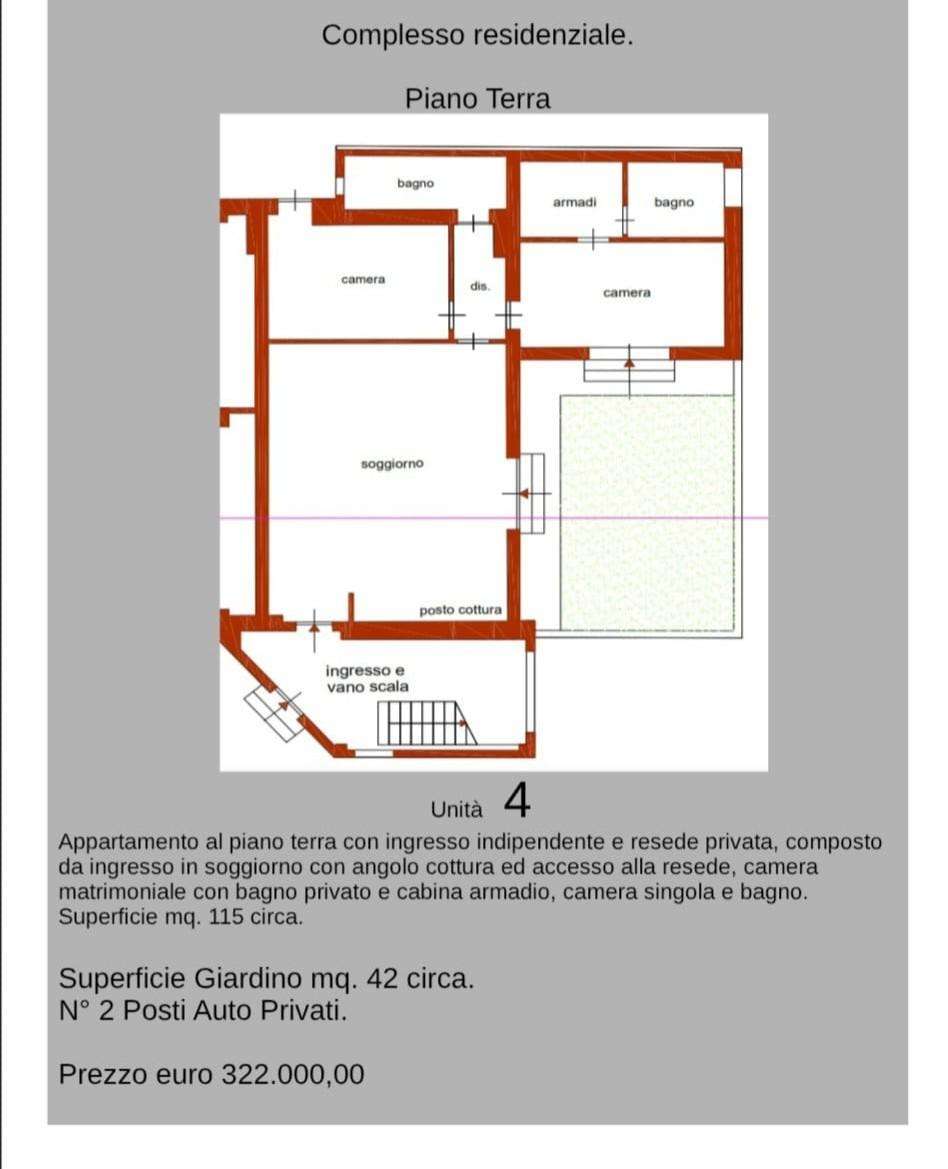 Complesso residenziale.

Piano Terra

bagno
armadi
bagno
camera
dis.
camera
soggiorno
posto cottura
ingresso e
vano scala

Unità 4

Appartamento al piano terra con ingresso indipendente e resede privata, composto da ingresso in soggiorno con angolo cottura ed accesso alla resede, camera matrimoniale con bagno privato e cabina armadio, camera singola e bagno. Superficie mq. 115 circa.

Superficie Giardino mq. 42 circa.
N° 2 Posti Auto Privati.

Prezzo euro 322.000,00